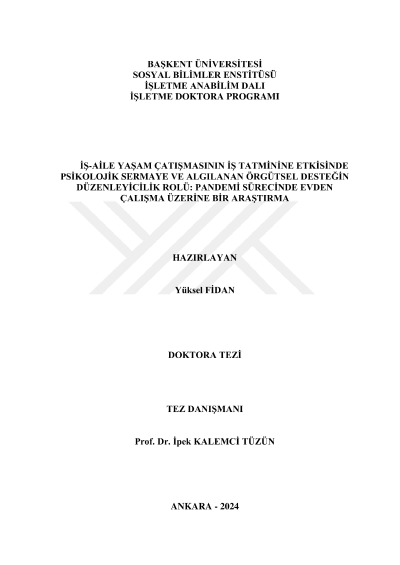 BAŞKENT ÜNİVERSİTESİ
SOSYAL BİLİMLER ENSTİTÜSÜ
İŞLETME ANABİLİM DALI
İŞLETME DOKTORA PROGRAMI

İŞ-AİLE YAŞAM ÇATIŞMASININ İŞ TATMİNİNE ETKİSİNDE PSİKOLOJİK SERMAYE VE ALGILANAN ÖRGÜTSEL DESTEĞİN DÜZENLEYİCİLİK ROLÜ: PANDEMİ SÜRECİNDE EVDEN ÇALIŞMA ÜZERİNE BİR ARAŞTIRMA

HAZIRLAYAN

Yüksel FİDAN

DOKTORA TEZİ

TEZ DANIŞMANI

Prof. Dr. İpek KALEMCİ TÜZÜN

ANKARA - 2024